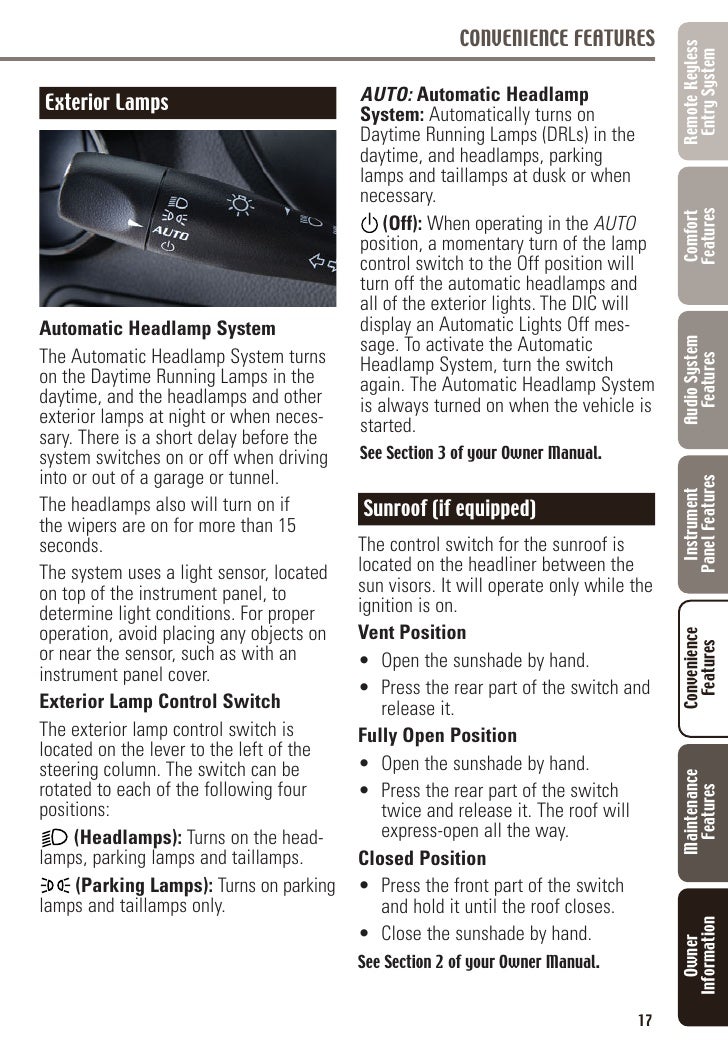 CONVENIENCE FEATURES

Exterior Lamps

AUTO

Automatic Headlamp System

The Automatic Headlamp System turns on the Daytime Running Lamps in the daytime, and the headlamps and other exterior lamps at night or when necessary. There is a short delay before the system switches on or off when driving into or out of a garage or tunnel.

The headlamps also will turn on if the wipers are on for more than 15 seconds.

The system uses a light sensor, located on top of the instrument panel, to determine light conditions. For proper operation, avoid placing any objects on or near the sensor, such as with an instrument panel cover.

Exterior Lamp Control Switch

The exterior lamp control switch is located on the lever to the left of the steering column. The switch can be rotated to each of the following four positions:

(Headlamps): Turns on the headlamps, parking lamps and taillamps.

(Parking Lamps): Turns on parking lamps and taillamps only.

AUTO: Automatic Headlamp System: Automatically turns on Daytime Running Lamps (DRLs) in the daytime, and headlamps, parking lamps and taillamps at dusk or when necessary.

(Off): When operating in the AUTO position, a momentary turn of the lamp control switch to the Off position will turn off the automatic headlamps and all of the exterior lights. The DIC will display an Automatic Lights Off message. To activate the Automatic Headlamp System, turn the switch again. The Automatic Headlamp System is always turned on when the vehicle is started.

See Section 3 of your Owner Manual.

Sunroof (if equipped)

The control switch for the sunroof is located on the headliner between the sun visors. It will operate only while the ignition is on.

Vent Position

• Open the sunshade by hand.

• Press the rear part of the switch and release it.

Fully Open Position

• Open the sunshade by hand.

• Press the rear part of the switch twice and release it. The roof will express-open all the way.

Closed Position

• Press the front part of the switch and hold it until the roof closes.

• Close the sunshade by hand.

See Section 2 of your Owner Manual.

17

Remote Keyless Entry System

Comfort Features

Audio System Features

Instrument Panel Features

Convenience Features

Maintenance Features

Owner Information